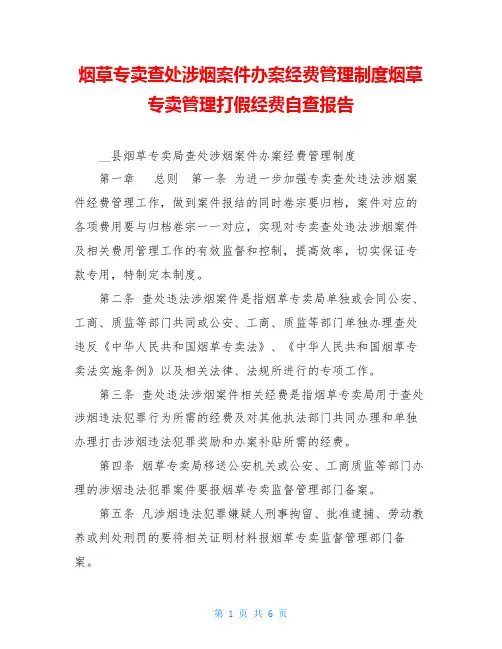 烟草专卖查处涉烟案件办案经费管理制度烟草专卖管理打假经费自查报告

__县烟草专卖局查处涉烟案件办案经费管理制度

第一章　总则　第一条 为进一步加强专卖查处违法涉烟案件经费管理工作，做到案件报结的同时卷宗要归档，案件对应的各项费用要与归档卷宗一一对应，实现对专卖查处违法涉烟案件及相关费用管理工作的有效监督和控制，提高效率，切实保证专款专用，特制定本制度。

第二条 查处违法涉烟案件是指烟草专卖局单独或会同公安、工商、质监等部门共同或公安、工商、质监等部门单独办理查处违反《中华人民共和国烟草专卖法》、《中华人民共和国烟草专卖法实施条例》以及相关法律、法规所进行的专项工作。

第三条 查处违法涉烟案件相关经费是指烟草专卖局用于查处涉烟违法犯罪行为所需的经费及对其他执法部门共同办理和单独办理打击涉烟违法犯罪奖励和办案补贴所需的经费。

第四条 烟草专卖局移送公安机关或公安、工商质监等部门办理的涉烟违法犯罪案件要报烟草专卖监督管理部门备案。

第五条 凡涉烟违法犯罪嫌疑人刑事拘留、批准逮捕、劳动教养或判处刑罚的要将相关证明材料报烟草专卖监督管理部门备案。

第 1 页 共 6 页